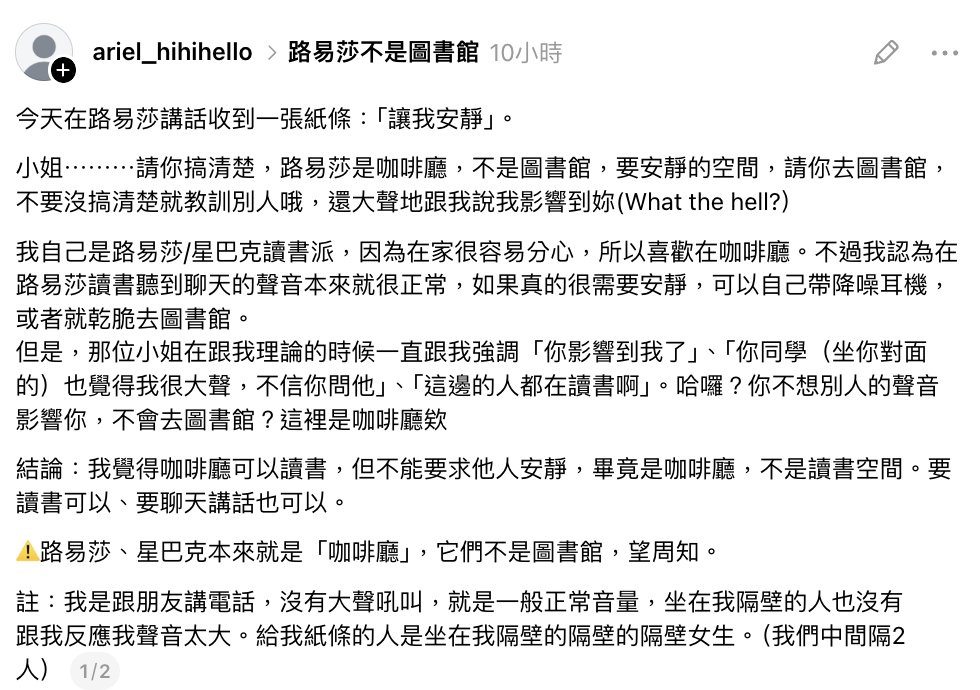 ariel_hihihello > 路易莎不是圖書館 10小時

今天在路易莎講話收到一張紙條：「讓我安靜」。

小姐………請你搞清楚，路易莎是咖啡廳，不是圖書館，要安靜的空間，請你去圖書館，不要沒搞清楚就教訓別人哦，還大聲地跟我說我影響到妳(What the hell?)

我自己是路易莎/星巴克讀書派，因為在家很容易分心，所以喜歡在咖啡廳。不過我認為在路易莎讀書聽到聊天的聲音本來就很正常，如果真的很需要安靜，可以自己帶降噪耳機，或者就乾脆去圖書館。
但是，那位小姐在跟我理論的時候一直跟我強調「你影響到我了」、「你同學（坐你對面的）也覺得我很大聲，不信你問他」、「這邊的人都在讀書啊」。哈囉？你不想別人的聲音影響你，不會去圖書館？這裡是咖啡廳欸

結論：我覺得咖啡廳可以讀書，但不能要求他人安靜，畢竟是咖啡廳，不是讀書空間。要讀書可以、要聊天講話也可以。

⚠️路易莎、星巴克本來就是「咖啡廳」，它們不是圖書館，望周知。

註：我是跟朋友講電話，沒有大聲吼叫，就是一般正常音量，坐在我隔壁的人也沒有跟我反應我聲音太大。給我紙條的人是坐在我隔壁的隔壁的隔壁女生。（我們中間隔2人）

1/2